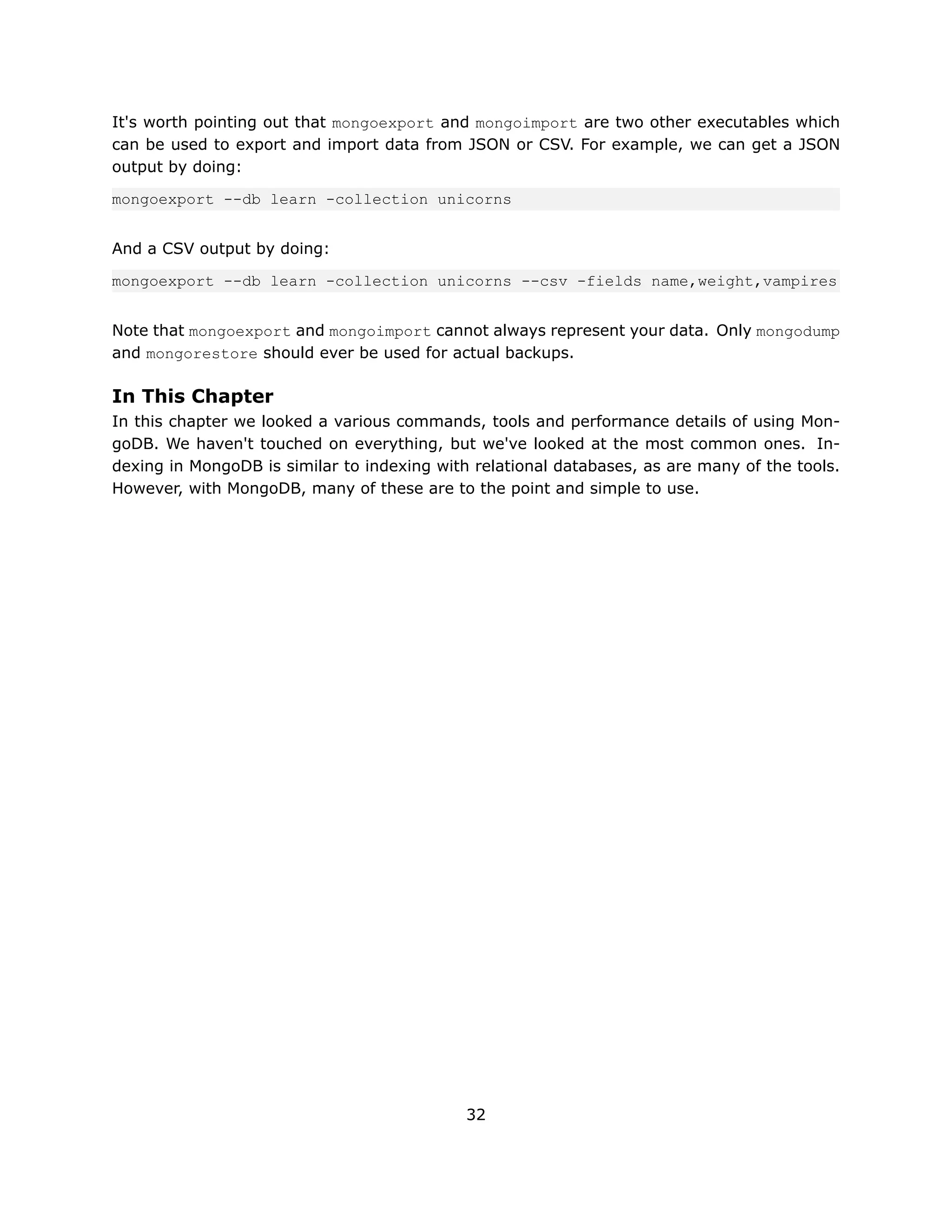 It's worth pointing out that mongoexport and mongoimport are two other executables which can be used to export and import data from JSON or CSV. For example, we can get a JSON output by doing:

mongoexport --db learn -collection unicorns

And a CSV output by doing:

mongoexport --db learn -collection unicorns --csv -fields name,weight,vampires

Note that mongoexport and mongoimport cannot always represent your data. Only mongodump and mongorestore should ever be used for actual backups.

In This Chapter

In this chapter we looked a various commands, tools and performance details of using MongoDB. We haven't touched on everything, but we've looked at the most common ones. Indexing in MongoDB is similar to indexing with relational databases, as are many of the tools. However, with MongoDB, many of these are to the point and simple to use.

32